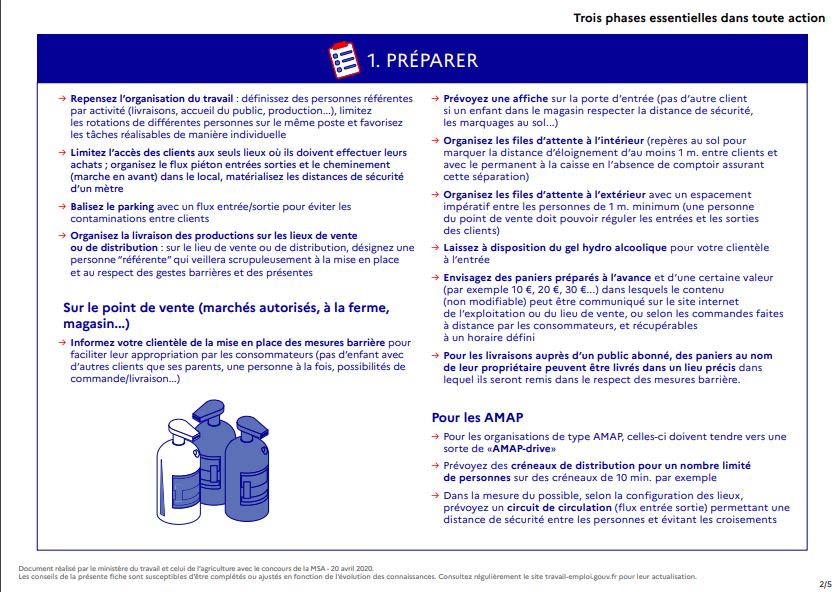 Trois phases essentielles dans toute action

1. PRÉPARER

→ Repensez l'organisation du travail : définissez des personnes référentes par activité (livraisons, accueil du public, production…), limitez les rotations de différentes personnes sur le même poste et favorisez les tâches réalisables de manière individuelle

→ Limitez l'accès des clients aux seuls lieux où ils doivent effectuer leurs achats ; organisez le flux piéton entrées sorties et le cheminement (marche en avant) dans le local, matérialisez les distances de sécurité d'un mètre

→ Balisez le parking avec un flux entrée/sortie pour éviter les contaminations entre clients

→ Organisez la livraison des productions sur les lieux de vente ou de distribution : sur le lieu de vente ou de distribution, désignez une personne "référente" qui veillera scrupuleusement à la mise en place et au respect des gestes barrières et des présentes

Sur le point de vente (marchés autorisés, à la ferme, magasin…)

→ Informez votre clientèle de la mise en place des mesures barrière pour faciliter leur appropriation par les consommateurs (pas d'enfant avec d'autres clients que ses parents, une personne à la fois, possibilités de commande/livraison…)

→ Prévoyez une affiche sur la porte d'entrée (pas d'autre client si un enfant dans le magasin respecter la distance de sécurité, les marquages au sol…)

→ Organisez les files d'attente à l'intérieur (repères au sol pour marquer la distance d'éloignement d'au moins 1 m. entre clients et avec le permanent à la caisse en l'absence de comptoir assurant cette séparation)

→ Organisez les files d'attente à l'extérieur avec un espacement impératif entre les personnes de 1 m. minimum (une personne du point de vente doit pouvoir réguler les entrées et les sorties des clients)

→ Laissez à disposition du gel hydro alcoolique pour votre clientèle à l'entrée

→ Envisagez des paniers préparés à l'avance et d'une certaine valeur (par exemple 10 €, 20 €, 30 €…) dans lesquels le contenu (non modifiable) peut être communiqué sur le site internet de l'exploitation ou du lieu de vente, ou selon les commandes faites à distance par les consommateurs, et récupérables à un horaire défini

→ Pour les livraisons auprès d'un public abonné, des paniers au nom de leur propriétaire peuvent être livrés dans un lieu précis dans lequel ils seront remis dans le respect des mesures barrière.

Pour les AMAP

→ Pour les organisations de type AMAP, celles-ci doivent tendre vers une sorte de «AMAP-drive»

→ Prévoyez des créneaux de distribution pour un nombre limité de personnes sur des créneaux de 10 min. par exemple

→ Dans la mesure du possible, selon la configuration des lieux, prévoyez un circuit de circulation (flux entrée sortie) permettant une distance de sécurité entre les personnes et évitant les croisements

Document réalisé par le ministère du travail et celui de l'agriculture avec le concours de la MSA - 20 avril 2020.
Les conseils de la présente fiche sont susceptibles d'être complétés ou ajustés en fonction de l'évolution des connaissances. Consultez régulièrement le site travail-emploi.gouv.fr pour leur actualisation.

2/5